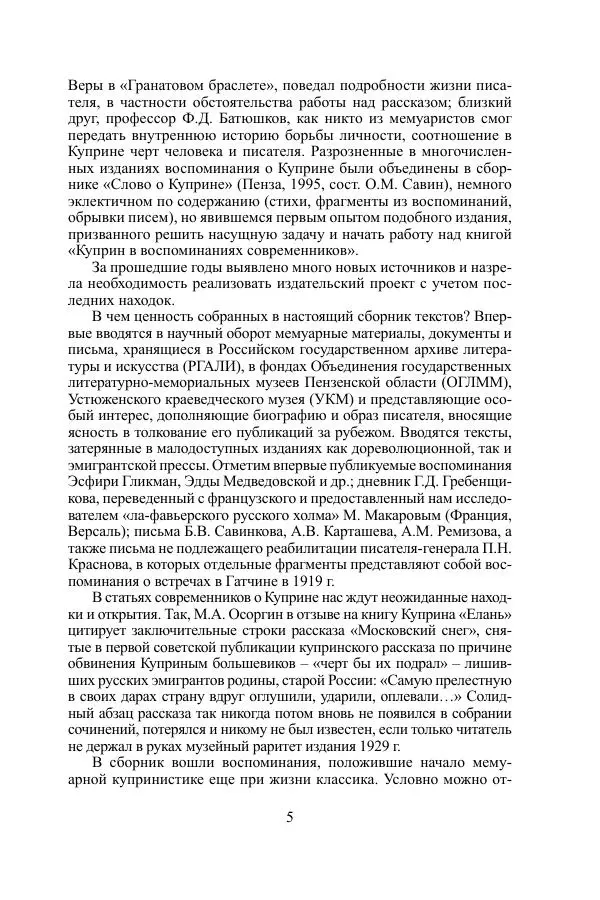 Веры в «Гранатовом браслете», поведал подробности жизни писателя, в частности обстоятельства работы над рассказом; близкий друг, профессор Ф.Д. Батюшков, как никто из мемуаристов смог передать внутреннюю историю борьбы личности, соотношение в Куприне черт человека и писателя. Разрозненные в многочисленных изданиях воспоминания о Куприне были объединены в сборнике «Слово о Куприне» (Пенза, 1995, сост. О.М. Савин), немного эклектичном по содержанию (стихи, фрагменты из воспоминаний, обрывки писем), но явившемся первым опытом подобного издания, призванного решить насущную задачу и начать работу над книгой «Куприн в воспоминаниях современников».

За прошедшие годы выявлено много новых источников и назрела необходимость реализовать издательский проект с учетом последних находок.

В чем ценность собранных в настоящий сборник текстов? Впервые вводятся в научный оборот мемуарные материалы, документы и письма, хранящиеся в Российском государственном архиве литературы и искусства (РГАЛИ), в фондах Объединения государственных литературно-мемориальных музеев Пензенской области (ОГЛММ), Устюженского краеведческого музея (УКМ) и представляющие особый интерес, дополняющие биографию и образ писателя, вносящие ясность в толкование его публикаций за рубежом. Вводятся тексты, затерянные в малодоступных изданиях как дореволюционной, так и эмигрантской прессы. Отметим впервые публикуемые воспоминания Эсфири Гликман, Эдды Медведовской и др.; дневник Г.Д. Гребенщикова, переведенный с французского и предоставленный нам исследователем «ла-фавьерского русского холма» М. Макаровым (Франция, Версаль); письма Б.В. Савинкова, А.В. Карташева, А.М. Ремизова, а также письма не подлежащего реабилитации писателя-генерала П.Н. Краснова, в которых отдельные фрагменты представляют собой воспоминания о встречах в Гатчине в 1919 г.

В статьях современников о Куприне нас ждут неожиданные находки и открытия. Так, М.А. Осоргин в отзыве на книгу Куприна «Елань» цитирует заключительные строки рассказа «Московский снег», снятые в первой советской публикации купринского рассказа по причине обвинения Куприным большевиков – «черт бы их подрал» – лишивших русских эмигрантов родины, старой России: «Самую прелестную в своих дарах страну вдруг оглушили, ударили, оплевали…» Солидный абзац рассказа так никогда потом вновь не появился в собрании сочинений, потерялся и никому не был известен, если только читатель не держал в руках музейный раритет издания 1929 г.

В сборник вошли воспоминания, положившие начало мемуарной купринистике еще при жизни классика. Условно можно от-

5